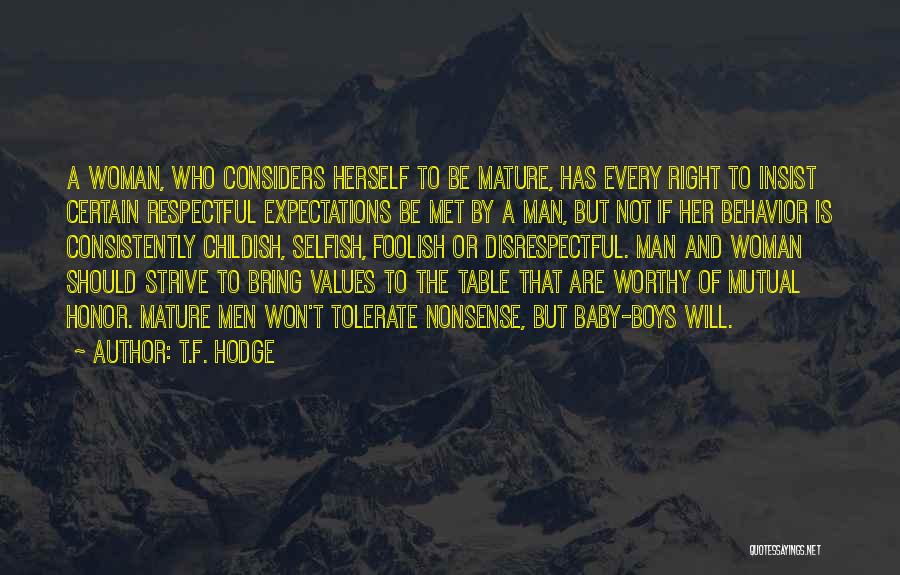 A WOMAN, WHO CONSIDERS HERSELF TO BE MATURE, HAS EVERY RIGHT TO INSIST CERTAIN RESPECTFUL EXPECTATIONS BE MET BY A MAN, BUT NOT IF HER BEHAVIOR IS CONSISTENTLY CHILDISH, SELFISH, FOOLISH OR DISRESPECTFUL. MAN AND WOMAN SHOULD STRIVE TO BRING VALUES TO THE TABLE THAT ARE WORTHY OF MUTUAL HONOR. MATURE MEN WON'T TOLERATE NONSENSE, BUT BABY-BOYS WILL.

~ AUTHOR: T.F. HODGE

QUOTESSAYINGS.NET